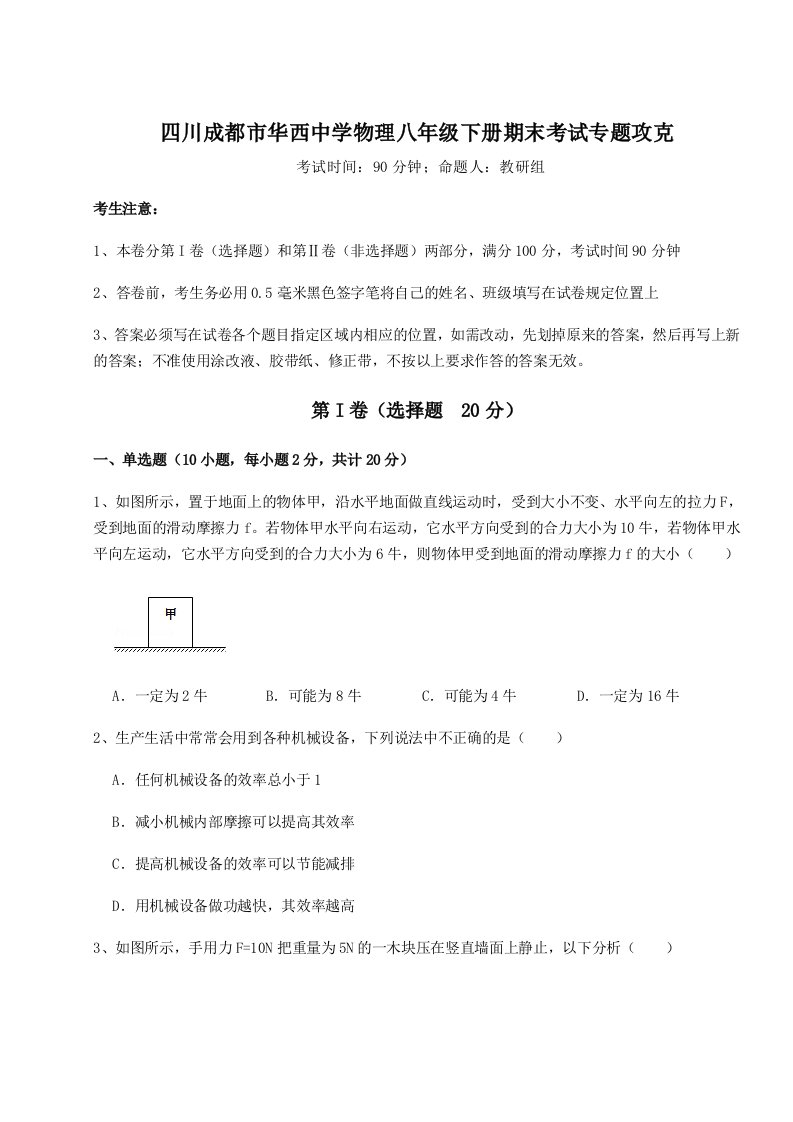 四川成都市华西中学物理八年级下册期末考试专题攻克

考试时间：90 分钟；命题人：教研组

考生注意：

1、本卷分第Ⅰ卷（选择题）和第Ⅱ卷（非选择题）两部分，满分 100 分，考试时间 90 分钟

2、答卷前，考生务必用 0.5 毫米黑色签字笔将自己的姓名、班级填写在试卷规定位置上

3、答案必须写在试卷各个题目指定区域内相应的位置，如需改动，先划掉原来的答案，然后再写上新的答案；不准使用涂改液、胶带纸、修正带，不按以上要求作答的答案无效。

第Ⅰ卷（选择题 20 分）

一、单选题（10 小题，每小题 2 分，共计 20 分）

1、如图所示，置于地面上的物体甲，沿水平地面做直线运动时，受到大小不变、水平向左的拉力 F，受到地面的滑动摩擦力 f。若物体甲水平向右运动，它水平方向受到的合力大小为 10 牛，若物体甲水平向左运动，它水平方向受到的合力大小为 6 牛，则物体甲受到地面的滑动摩擦力 f 的大小（　　）

甲

A．一定为 2 牛　　B．可能为 8 牛　　C．可能为 4 牛　　D．一定为 16 牛

2、生产生活中常常会用到各种机械设备，下列说法中不正确的是（　　）

A．任何机械设备的效率总小于 1

B．减小机械内部摩擦可以提高其效率

C．提高机械设备的效率可以节能减排

D．用机械设备做功越快，其效率越高

3、如图所示，手用力 F=10N 把重量为 5N 的一木块压在竖直墙面上静止，以下分析（　　）